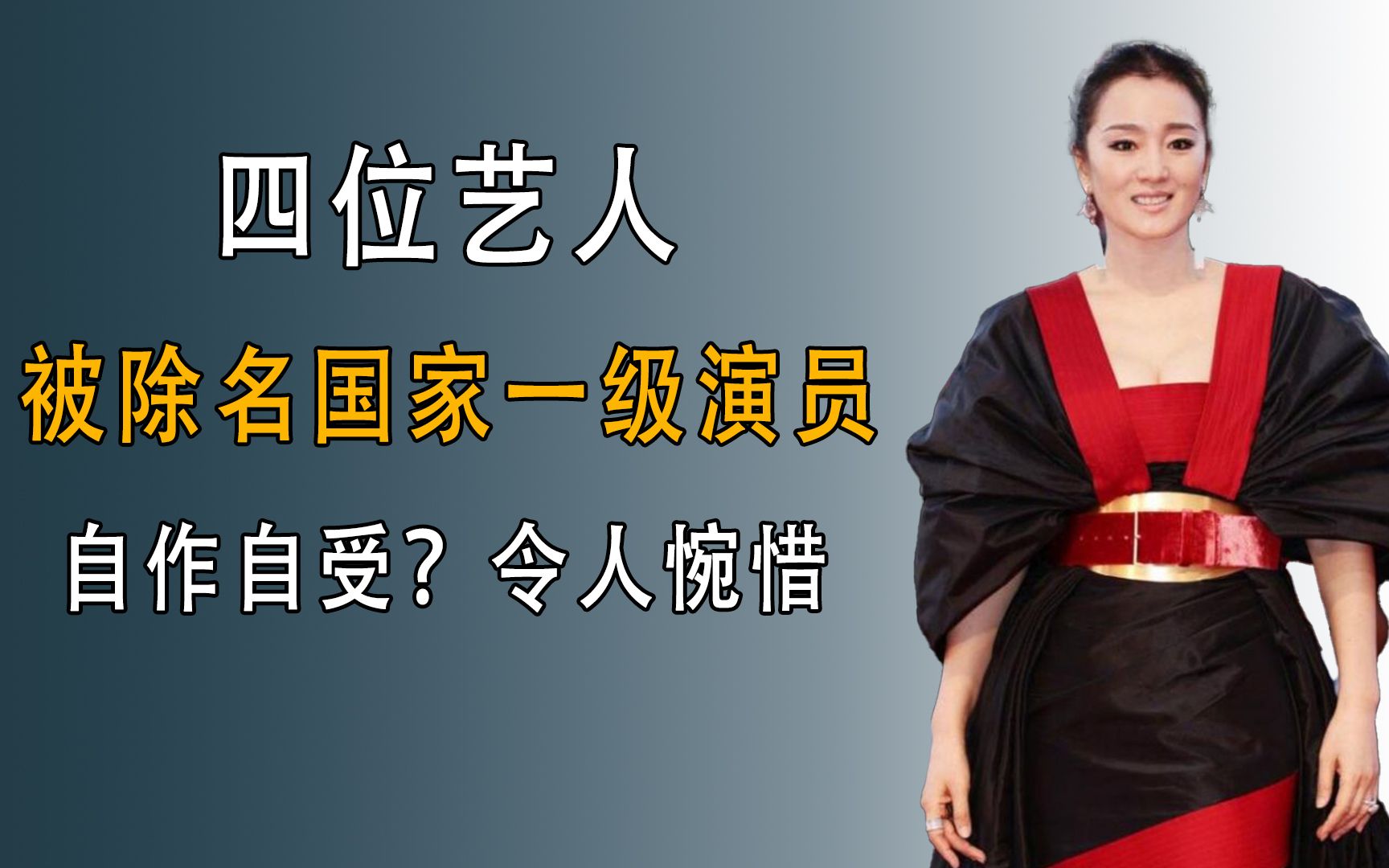 四位艺人

被除名国家一级演员

自作自受？令人惋惜